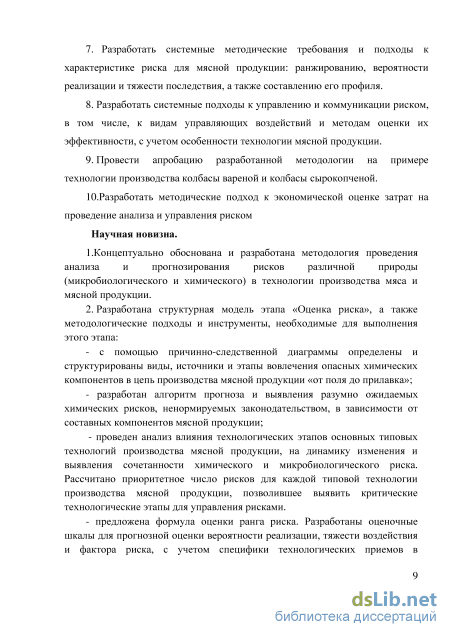 7. Разработать системные методические требования и подходы к характеристике риска для мясной продукции: ранжированию, вероятности реализации и тяжести последствия, а также составлению его профиля.

8. Разработать системные подходы к управлению и коммуникации риском, в том числе, к видам управляющих воздействий и методам оценки их эффективности, с учетом особенности технологии мясной продукции.

9. Провести апробацию разработанной методологии на примере технологии производства колбасы вареной и колбасы сырокопченой.

10.Разработать методические подход к экономической оценке затрат на проведение анализа и управления риском

Научная новизна.

1.Концептуально обоснована и разработана методология проведения анализа и прогнозирования рисков различной природы (микробиологического и химического) в технологии производства мяса и мясной продукции.

2. Разработана структурная модель этапа «Оценка риска», а также методологические подходы и инструменты, необходимые для выполнения этого этапа:

- с помощью причинно-следственной диаграммы определены и структурированы виды, источники и этапы вовлечения опасных химических компонентов в цепь производства мясной продукции «от поля до прилавка»;

- разработан алгоритм прогноза и выявления разумно ожидаемых химических рисков, ненормируемых законодательством, в зависимости от составных компонентов мясной продукции;

- проведен анализ влияния технологических этапов основных типовых технологий производства мясной продукции, на динамику изменения и выявления сочетанности химического и микробиологического риска. Рассчитано приоритетное число рисков для каждой типовой технологии производства мясной продукции, позволившее выявить критические технологические этапы для управления рисками.

- предложена формула оценки ранга риска. Разработаны оценочные шкалы для прогнозной оценки вероятности реализации, тяжести воздействия и фактора риска, с учетом специфики технологических приемов в

9

dsLib.net
библиотека диссертаций